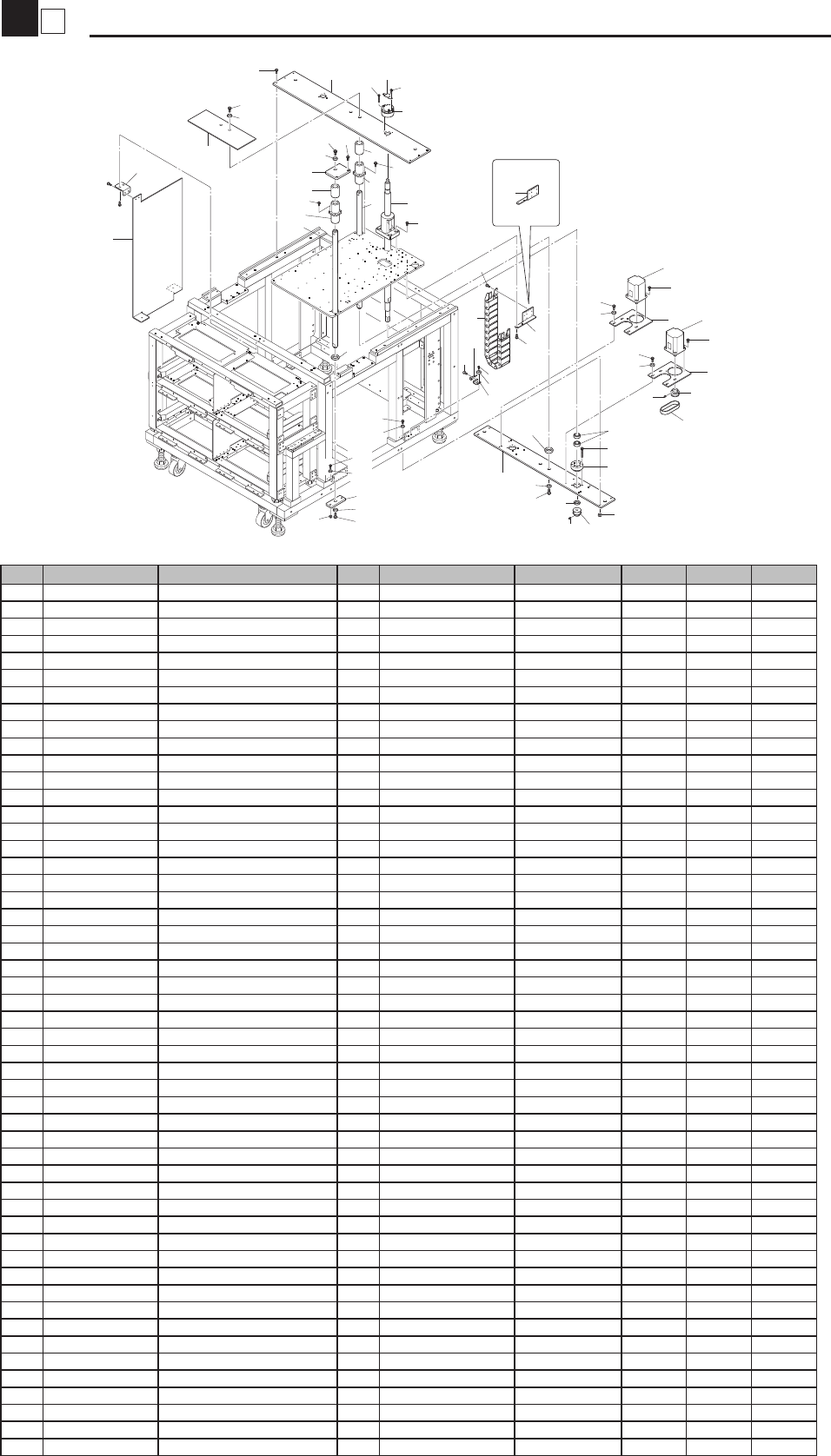 1